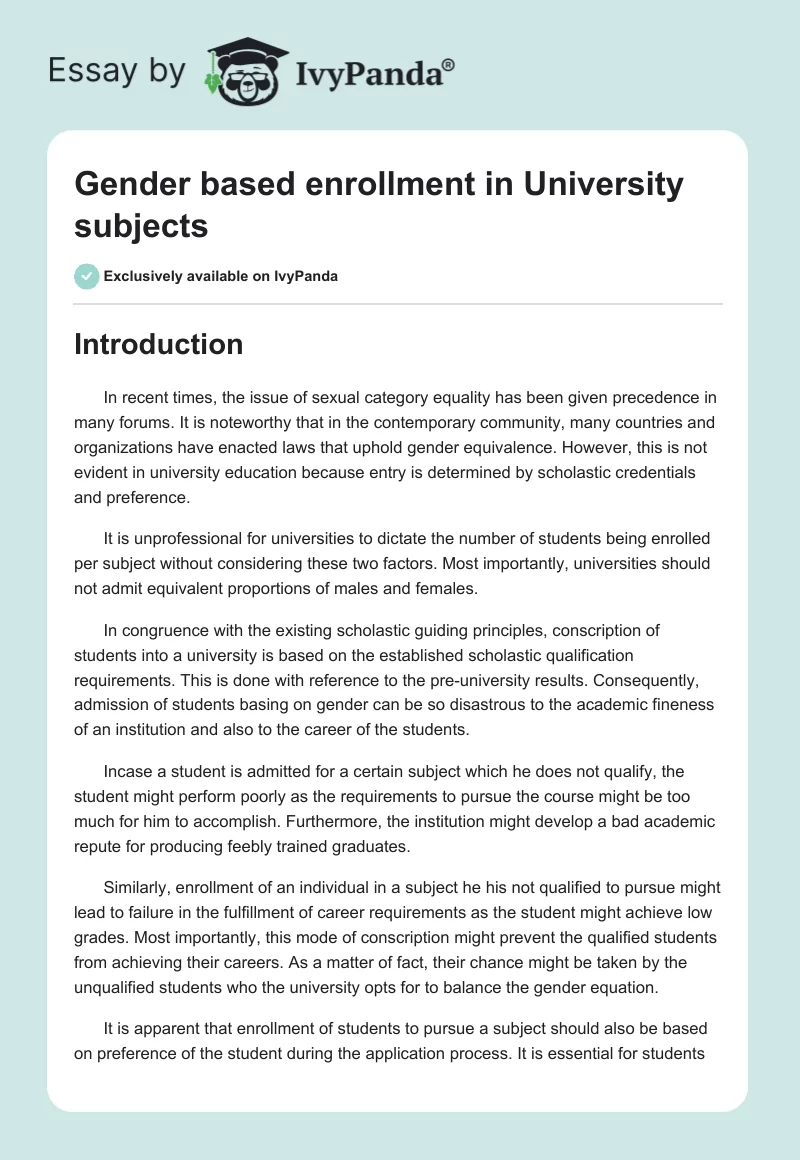 Essay by IvyPanda®

Gender based enrollment in University subjects

Exclusively available on IvyPanda

Introduction

In recent times, the issue of sexual category equality has been given precedence in many forums. It is noteworthy that in the contemporary community, many countries and organizations have enacted laws that uphold gender equivalence. However, this is not evident in university education because entry is determined by scholastic credentials and preference.

It is unprofessional for universities to dictate the number of students being enrolled per subject without considering these two factors. Most importantly, universities should not admit equivalent proportions of males and females.

In congruence with the existing scholastic guiding principles, conscription of students into a university is based on the established scholastic qualification requirements. This is done with reference to the pre-university results. Consequently, admission of students basing on gender can be so disastrous to the academic fineness of an institution and also to the career of the students.

Incase a student is admitted for a certain subject which he does not qualify, the student might perform poorly as the requirements to pursue the course might be too much for him to accomplish. Furthermore, the institution might develop a bad academic repute for producing feebly trained graduates.

Similarly, enrollment of an individual in a subject he his not qualified to pursue might lead to failure in the fulfillment of career requirements as the student might achieve low grades. Most importantly, this mode of conscription might prevent the qualified students from achieving their careers. As a matter of fact, their chance might be taken by the unqualified students who the university opts for to balance the gender equation.

It is apparent that enrollment of students to pursue a subject should also be based on preference of the student during the application process. It is essential for students